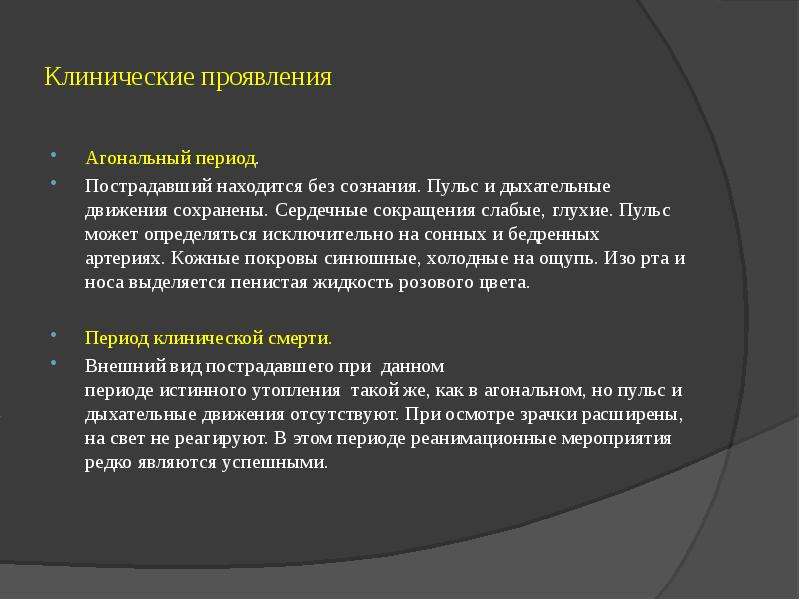 Клинические проявления

• Агональный период.

• Пострадавший находится без сознания. Пульс и дыхательные движения сохранены. Сердечные сокращения слабые, глухие. Пульс может определяться исключительно на сонных и бедренных артериях. Кожные покровы синюшные, холодные на ощупь. Изо рта и носа выделяется пенистая жидкость розового цвета.

• Период клинической смерти.

• Внешний вид пострадавшего при данном периоде истинного утопления такой же, как в агональном, но пульс и дыхательные движения отсутствуют. При осмотре зрачки расширены, на свет не реагируют. В этом периоде реанимационные мероприятия редко являются успешными.